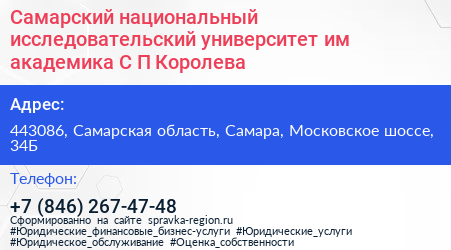 Самарский национальный исследовательский университет им академика С П Королева

Адрес:

443086, Самарская область, Самара, Московское шоссе, 34Б

Телефон:

+7 (846) 267-47-48

Сформированно на сайте spravka-region.ru
#Юридические_финансовые_бизнес-услуги #Юридические_услуги #Юридическое_обслуживание #Оценка_собственности